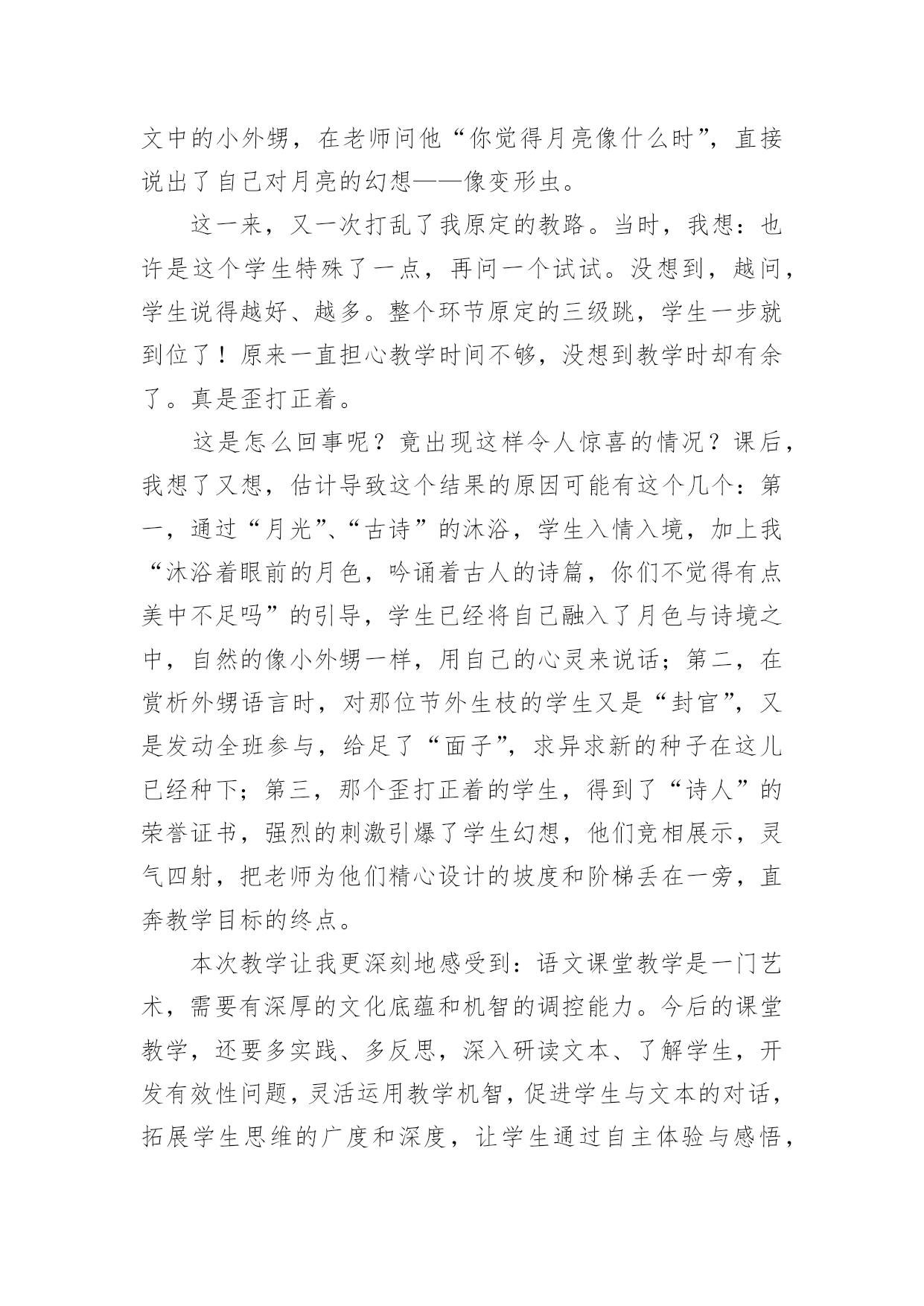 文中的小外甥，在老师问他“你觉得月亮像什么时”，直接说出了自己对月亮的幻想——像变形虫。

这一来，又一次打乱了我原定的教路。当时，我想：也许是这个学生特殊了一点，再问一个试试。没想到，越问，学生说得越好、越多。整个环节原定的三级跳，学生一步就到位了！原来一直担心教学时间不够，没想到教学时却有余了。真是歪打正着。

这是怎么回事呢？竟出现这样令人惊喜的情况？课后，我想了又想，估计导致这个结果的原因可能有这个几个：第一，通过“月光”、“古诗”的沐浴，学生入情入境，加上我“沐浴着眼前的月色，吟诵着古人的诗篇，你们不觉得有点美中不足吗”的引导，学生已经将自己融入了月色与诗境之中，自然的像小外甥一样，用自己的心灵来说话；第二，在赏析外甥语言时，对那位节外生枝的学生又是“封官”，又是发动全班参与，给足了“面子”，求异求新的种子在这儿已经种下；第三，那个歪打正着的学生，得到了“诗人”的荣誉证书，强烈的刺激引爆了学生幻想，他们竞相展示，灵气四射，把老师为他们精心设计的坡度和阶梯丢在一旁，直奔教学目标的终点。

本次教学让我更深刻地感受到：语文课堂教学是一门艺术，需要有深厚的文化底蕴和机智的调控能力。今后的课堂教学，还要多实践、多反思，深入研读文本、了解学生，开发有效性问题，灵活运用教学机智，促进学生与文本的对话，拓展学生思维的广度和深度，让学生通过自主体验与感悟，